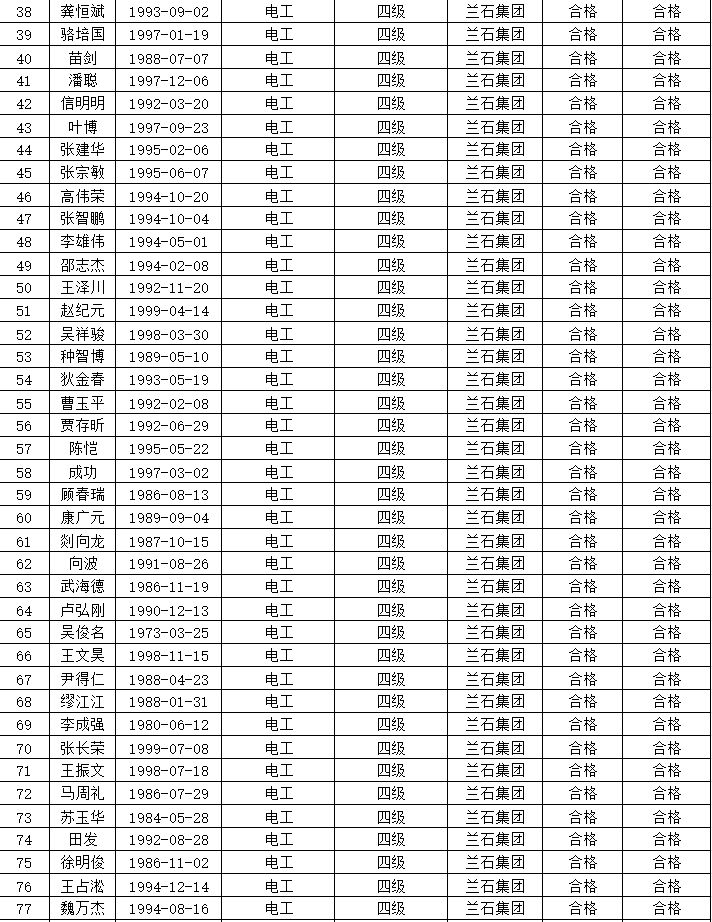 | 38 | 龚恒斌 | 1993-09-02 | 电工 | 四级 | 兰石集团 | 合格 | 合格 |
|---|---|---|---|---|---|---|---|
| 39 | 骆培国 | 1997-01-19 | 电工 | 四级 | 兰石集团 | 合格 | 合格 |
| 40 | 苗剑 | 1988-07-07 | 电工 | 四级 | 兰石集团 | 合格 | 合格 |
| 41 | 潘聪 | 1997-12-06 | 电工 | 四级 | 兰石集团 | 合格 | 合格 |
| 42 | 信明明 | 1992-03-20 | 电工 | 四级 | 兰石集团 | 合格 | 合格 |
| 43 | 叶博 | 1997-09-23 | 电工 | 四级 | 兰石集团 | 合格 | 合格 |
| 44 | 张建华 | 1995-02-06 | 电工 | 四级 | 兰石集团 | 合格 | 合格 |
| 45 | 张宗敏 | 1995-06-07 | 电工 | 四级 | 兰石集团 | 合格 | 合格 |
| 46 | 高伟荣 | 1994-10-20 | 电工 | 四级 | 兰石集团 | 合格 | 合格 |
| 47 | 张智鹏 | 1994-10-04 | 电工 | 四级 | 兰石集团 | 合格 | 合格 |
| 48 | 李雄伟 | 1994-05-01 | 电工 | 四级 | 兰石集团 | 合格 | 合格 |
| 49 | 邵志杰 | 1994-02-08 | 电工 | 四级 | 兰石集团 | 合格 | 合格 |
| 50 | 王泽川 | 1992-11-20 | 电工 | 四级 | 兰石集团 | 合格 | 合格 |
| 51 | 赵纪元 | 1999-04-14 | 电工 | 四级 | 兰石集团 | 合格 | 合格 |
| 52 | 吴祥骏 | 1998-03-30 | 电工 | 四级 | 兰石集团 | 合格 | 合格 |
| 53 | 种智博 | 1989-05-10 | 电工 | 四级 | 兰石集团 | 合格 | 合格 |
| 54 | 狄金春 | 1993-05-19 | 电工 | 四级 | 兰石集团 | 合格 | 合格 |
| 55 | 曹玉平 | 1992-02-08 | 电工 | 四级 | 兰石集团 | 合格 | 合格 |
| 56 | 贾存昕 | 1992-06-29 | 电工 | 四级 | 兰石集团 | 合格 | 合格 |
| 57 | 陈恺 | 1995-05-22 | 电工 | 四级 | 兰石集团 | 合格 | 合格 |
| 58 | 成功 | 1997-03-02 | 电工 | 四级 | 兰石集团 | 合格 | 合格 |
| 59 | 顾春瑞 | 1986-08-13 | 电工 | 四级 | 兰石集团 | 合格 | 合格 |
| 60 | 康广元 | 1989-09-04 | 电工 | 四级 | 兰石集团 | 合格 | 合格 |
| 61 | 刘向龙 | 1987-10-15 | 电工 | 四级 | 兰石集团 | 合格 | 合格 |
| 62 | 向波 | 1991-08-26 | 电工 | 四级 | 兰石集团 | 合格 | 合格 |
| 63 | 武海德 | 1986-11-19 | 电工 | 四级 | 兰石集团 | 合格 | 合格 |
| 64 | 卢弘刚 | 1990-12-13 | 电工 | 四级 | 兰石集团 | 合格 | 合格 |
| 65 | 吴俊名 | 1973-03-25 | 电工 | 四级 | 兰石集团 | 合格 | 合格 |
| 66 | 王文昊 | 1998-11-15 | 电工 | 四级 | 兰石集团 | 合格 | 合格 |
| 67 | 尹得仁 | 1988-04-23 | 电工 | 四级 | 兰石集团 | 合格 | 合格 |
| 68 | 缪江江 | 1988-01-31 | 电工 | 四级 | 兰石集团 | 合格 | 合格 |
| 69 | 李成强 | 1980-06-12 | 电工 | 四级 | 兰石集团 | 合格 | 合格 |
| 70 | 张长荣 | 1999-07-08 | 电工 | 四级 | 兰石集团 | 合格 | 合格 |
| 71 | 王振文 | 1998-07-18 | 电工 | 四级 | 兰石集团 | 合格 | 合格 |
| 72 | 马周礼 | 1986-07-29 | 电工 | 四级 | 兰石集团 | 合格 | 合格 |
| 73 | 苏玉华 | 1984-05-28 | 电工 | 四级 | 兰石集团 | 合格 | 合格 |
| 74 | 田发 | 1992-08-28 | 电工 | 四级 | 兰石集团 | 合格 | 合格 |
| 75 | 徐明俊 | 1986-11-02 | 电工 | 四级 | 兰石集团 | 合格 | 合格 |
| 76 | 王占淞 | 1994-12-14 | 电工 | 四级 | 兰石集团 | 合格 | 合格 |
| 77 | 魏万杰 | 1994-08-16 | 电工 | 四级 | 兰石集团 | 合格 | 合格 |